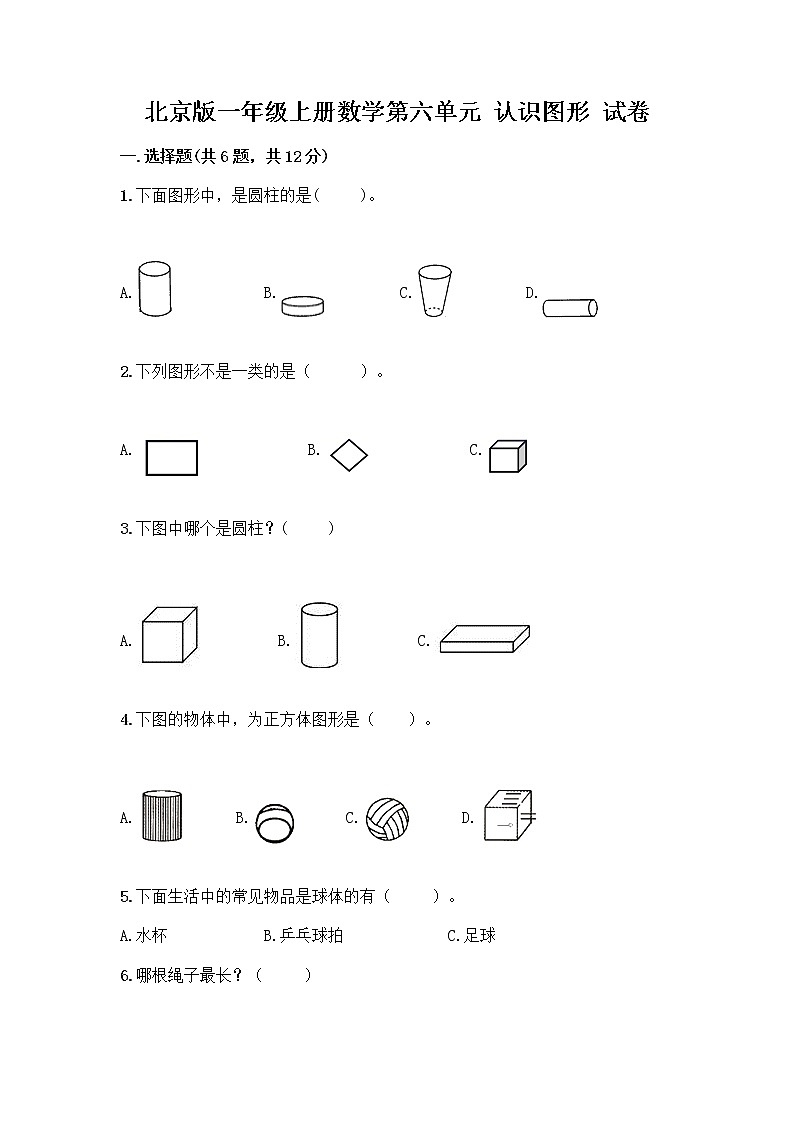 北京版一年级上册数学第六单元 认识图形 试卷

一.选择题(共6题，共12分)

1.下面图形中，是圆柱的是(　　)。

A.　　B.　　C.　　D.

2.下列图形不是一类的是（　　）。

A.　　B.　　C.

3.下图中哪个是圆柱？(　　)

A.　　B.　　C.

4.下图的物体中，为正方体图形是（　　）。

A.　　B.　　C.　　D.

5.下面生活中的常见物品是球体的有（　　）。

A.水杯　　B.乒乓球拍　　C.足球

6.哪根绳子最长？（　　）